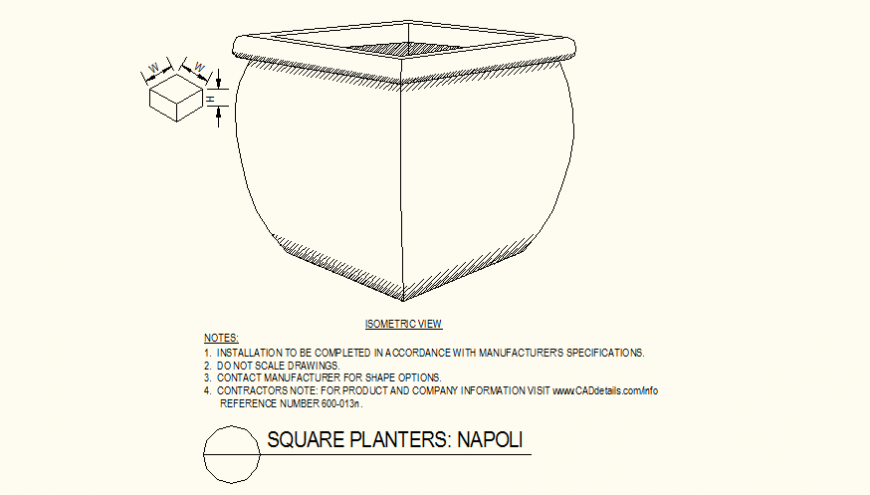 W
W
H

ISOMETRIC VIEW

NOTES:
1. INSTALLATION TO BE COMPLETED IN ACCORDANCE WITH MANUFACTURER'S SPECIFICATIONS.
2. DO NOT SCALE DRAWINGS.
3. CONTACT MANUFACTURER FOR SHAPE OPTIONS.
4. CONTRACTORS NOTE: FOR PRODUCT AND COMPANY INFORMATION VISIT www.CADdetails.com/info REFERENCE NUMBER 600-013n.

SQUARE PLANTERS: NAPOLI